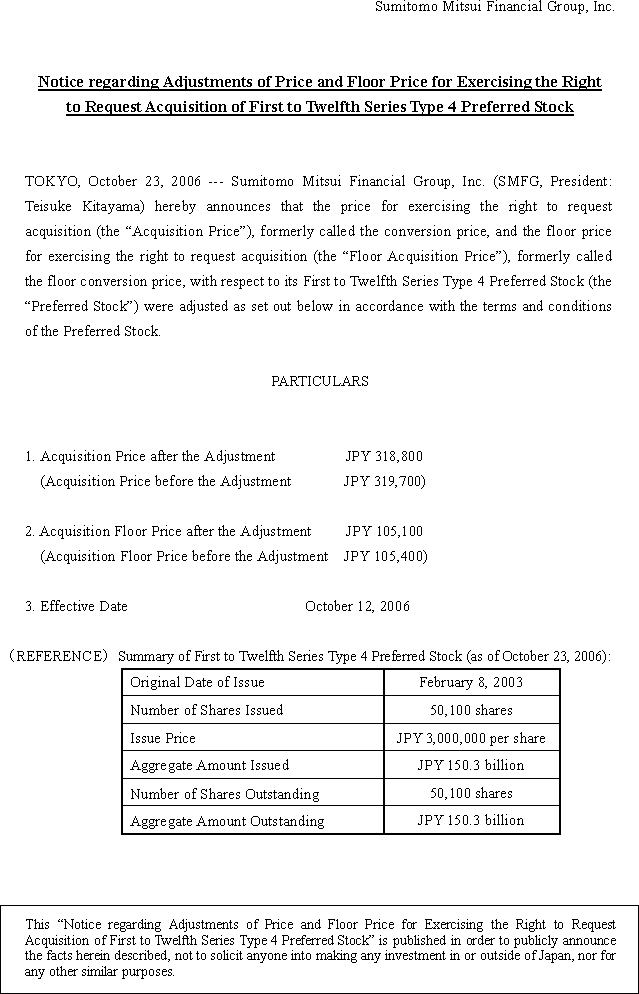 Sumitomo Mitsui Financial Group, Inc.

Notice regarding Adjustments of Price and Floor Price for Exercising the Right to Request Acquisition of First to Twelfth Series Type 4 Preferred Stock

TOKYO, October 23, 2006 --- Sumitomo Mitsui Financial Group, Inc. (SMFG, President: Teisuke Kitayama) hereby announces that the price for exercising the right to request acquisition (the “Acquisition Price”), formerly called the conversion price, and the floor price for exercising the right to request acquisition (the “Floor Acquisition Price”), formerly called the floor conversion price, with respect to its First to Twelfth Series Type 4 Preferred Stock (the “Preferred Stock”) were adjusted as set out below in accordance with the terms and conditions of the Preferred Stock.

PARTICULARS

1. Acquisition Price after the Adjustment JPY 318,800
(Acquisition Price before the Adjustment JPY 319,700)

2. Acquisition Floor Price after the Adjustment JPY 105,100
(Acquisition Floor Price before the Adjustment JPY 105,400)

3. Effective Date October 12, 2006

(REFERENCE) Summary of First to Twelfth Series Type 4 Preferred Stock (as of October 23, 2006):

| Original Date of Issue | February 8, 2003 |
|---|---|
| Number of Shares Issued | 50,100 shares |
| Issue Price | JPY 3,000,000 per share |
| Aggregate Amount Issued | JPY 150.3 billion |
| Number of Shares Outstanding | 50,100 shares |
| Aggregate Amount Outstanding | JPY 150.3 billion |

This “Notice regarding Adjustments of Price and Floor Price for Exercising the Right to Request Acquisition of First to Twelfth Series Type 4 Preferred Stock” is published in order to publicly announce the facts herein described, not to solicit anyone into making any investment in or outside of Japan, nor for any other similar purposes.